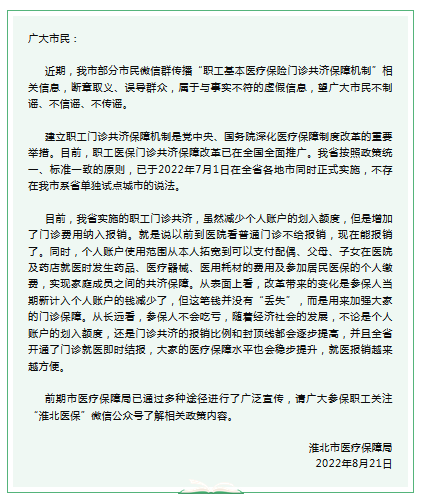 广大市民：

近期，我市部分市民微信群传播“职工基本医疗保险门诊共济保障机制”相关信息，断章取义、误导群众，属于与事实不符的虚假信息，望广大市民不制谣、不信谣、不传谣。

建立职工门诊共济保障机制是党中央、国务院深化医疗保障制度改革的重要举措。目前，职工医保门诊共济保障改革已在全国全面推广。我省按照政策统一、标准一致的原则，已于2022年7月1日在全省各地市同时正式实施，不存在我市系省单独试点城市的说法。

目前，我省实施的职工门诊共济，虽然减少个人账户的划入额度，但是增加了门诊费用纳入报销。就是说以前到医院看普通门诊不给报销，现在能报销了。同时，个人账户使用范围从本人拓宽到可以支付配偶、父母、子女在医院及药店就医时发生药品、医疗器械、医用耗材的费用及参加居民医保的个人缴费，实现家庭成员之间的共济保障。从表面上看，改革带来的变化是参保人当期新计入个人账户的钱减少了，但这笔钱并没有“丢失”，而是用来加强大家的门诊保障。从长远看，参保人不会吃亏，随着经济社会的发展，不论是个人账户的划入额度，还是门诊共济的报销比例和封顶线都会逐步提高，并且全省开通了门诊就医即时结报，大家的医疗保障水平也会稳步提升，就医报销越来越方便。

前期市医疗保障局已通过多种途径进行了广泛宣传，请广大参保职工关注“淮北医保”微信公众号了解相关政策内容。

淮北市医疗保障局
2022年8月21日